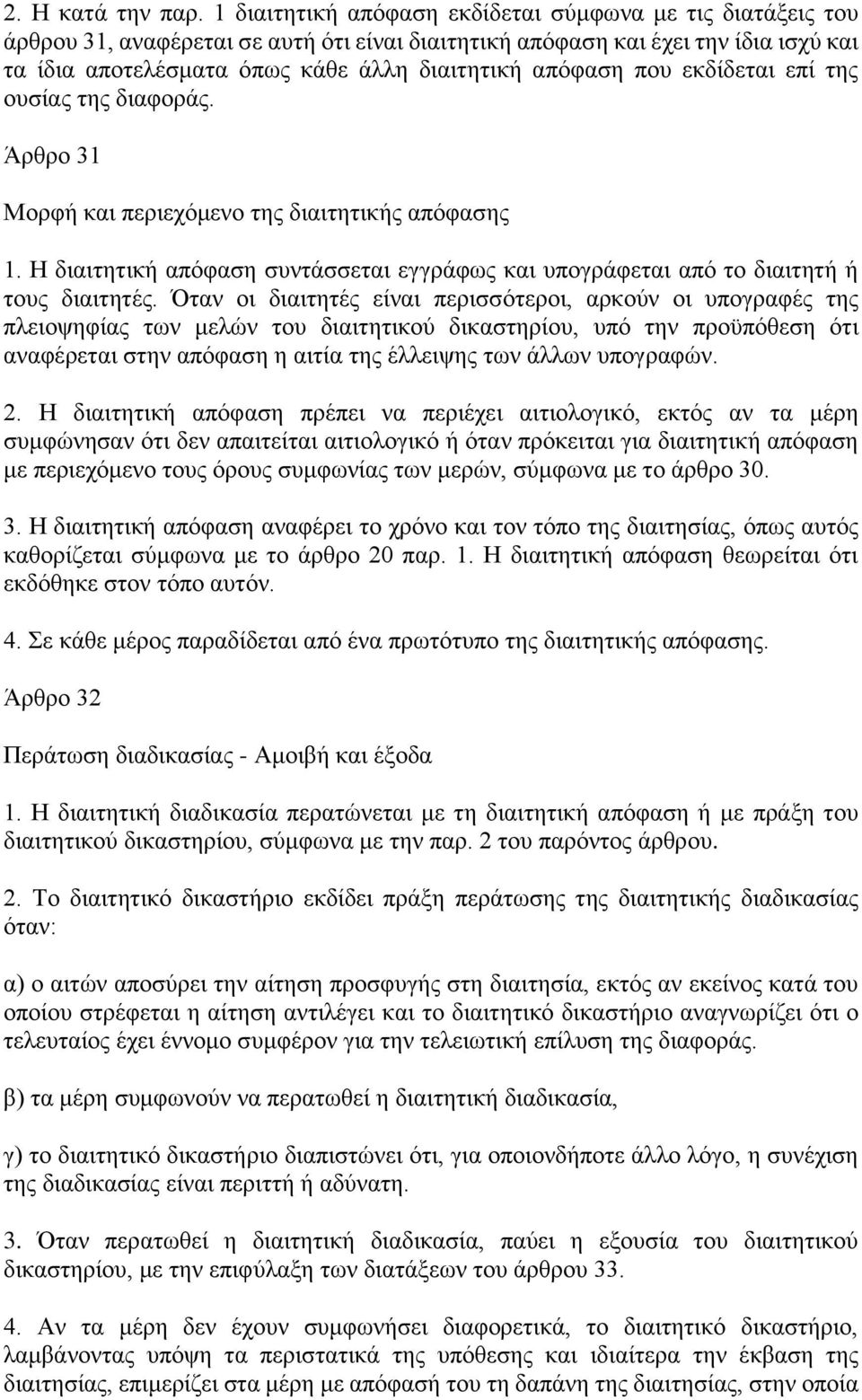 2. Η κατά την παρ. 1 διαιτητική απόφαση εκδίδεται σύμφωνα με τις διατάξεις του άρθρου 31, αναφέρεται σε αυτή ότι είναι διαιτητική απόφαση και έχει την ίδια ισχύ και τα ίδια αποτελέσματα όπως κάθε άλλη διαιτητική απόφαση που εκδίδεται επί της ουσίας της διαφοράς.

Άρθρο 31

Μορφή και περιεχόμενο της διαιτητικής απόφασης

1. Η διαιτητική απόφαση συντάσσεται εγγράφως και υπογράφεται από το διαιτητή ή τους διαιτητές. Όταν οι διαιτητές είναι περισσότεροι, αρκούν οι υπογραφές της πλειοψηφίας των μελών του διαιτητικού δικαστηρίου, υπό την προϋπόθεση ότι αναφέρεται στην απόφαση η αιτία της έλλειψης των άλλων υπογραφών.

2. Η διαιτητική απόφαση πρέπει να περιέχει αιτιολογικό, εκτός αν τα μέρη συμφώνησαν ότι δεν απαιτείται αιτιολογικό ή όταν πρόκειται για διαιτητική απόφαση με περιεχόμενο τους όρους συμφωνίας των μερών, σύμφωνα με το άρθρο 30.

3. Η διαιτητική απόφαση αναφέρει το χρόνο και τον τόπο της διαιτησίας, όπως αυτός καθορίζεται σύμφωνα με το άρθρο 20 παρ. 1. Η διαιτητική απόφαση θεωρείται ότι εκδόθηκε στον τόπο αυτόν.

4. Σε κάθε μέρος παραδίδεται από ένα πρωτότυπο της διαιτητικής απόφασης.

Άρθρο 32

Περάτωση διαδικασίας - Αμοιβή και έξοδα

1. Η διαιτητική διαδικασία περατώνεται με τη διαιτητική απόφαση ή με πράξη του διαιτητικού δικαστηρίου, σύμφωνα με την παρ. 2 του παρόντος άρθρου.

2. Το διαιτητικό δικαστήριο εκδίδει πράξη περάτωσης της διαιτητικής διαδικασίας όταν:

α) ο αιτών αποσύρει την αίτηση προσφυγής στη διαιτησία, εκτός αν εκείνος κατά του οποίου στρέφεται η αίτηση αντιλέγει και το διαιτητικό δικαστήριο αναγνωρίζει ότι ο τελευταίος έχει έννομο συμφέρον για την τελειωτική επίλυση της διαφοράς.

β) τα μέρη συμφωνούν να περατωθεί η διαιτητική διαδικασία,

γ) το διαιτητικό δικαστήριο διαπιστώνει ότι, για οποιονδήποτε άλλο λόγο, η συνέχιση της διαδικασίας είναι περιττή ή αδύνατη.

3. Όταν περατωθεί η διαιτητική διαδικασία, παύει η εξουσία του διαιτητικού δικαστηρίου, με την επιφύλαξη των διατάξεων του άρθρου 33.

4. Αν τα μέρη δεν έχουν συμφωνήσει διαφορετικά, το διαιτητικό δικαστήριο, λαμβάνοντας υπόψη τα περιστατικά της υπόθεσης και ιδιαίτερα την έκβαση της διαιτησίας, επιμερίζει στα μέρη με απόφασή του τη δαπάνη της διαιτησίας, στην οποία